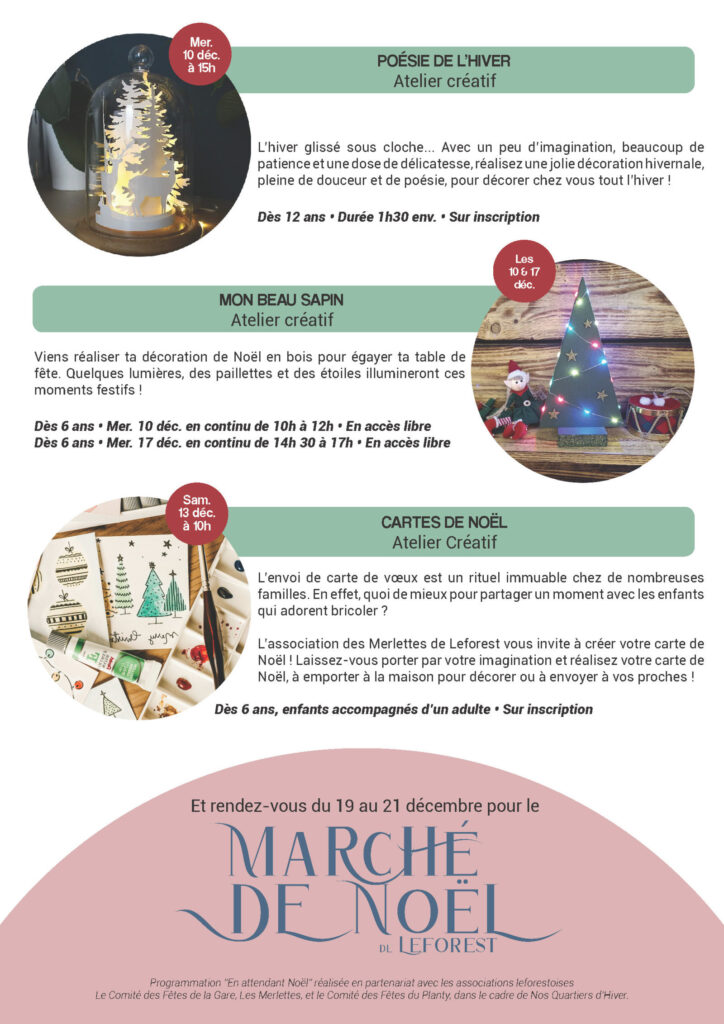 Mer.
10 déc.
à 15h

POÉSIE DE L'HIVER
Atelier créatif

L'hiver glissé sous cloche... Avec un peu d'imagination, beaucoup de patience et une dose de délicatesse, réalisez une jolie décoration hivernale, pleine de douceur et de poésie, pour décorer chez vous tout l'hiver !

Dès 12 ans • Durée 1h30 env. • Sur inscription

Les
10 & 17
déc.

MON BEAU SAPIN
Atelier créatif

Viens réaliser ta décoration de Noël en bois pour égayer ta table de fête. Quelques lumières, des paillettes et des étoiles illumineront ces moments festifs !

Dès 6 ans • Mer. 10 déc. en continu de 10h à 12h • En accès libre
Dès 6 ans • Mer. 17 déc. en continu de 14h 30 à 17h • En accès libre

Sam.
13 déc.
à 10h

CARTES DE NOËL
Atelier Créatif

L'envoi de carte de vœux est un rituel immuable chez de nombreuses familles. En effet, quoi de mieux pour partager un moment avec les enfants qui adorent bricoler ?

L'association des Merlettes de Leforest vous invite à créer votre carte de Noël ! Laissez-vous porter par votre imagination et réalisez votre carte de Noël, à emporter à la maison pour décorer ou à envoyer à vos proches !

Dès 6 ans, enfants accompagnés d'un adulte • Sur inscription

Et rendez-vous du 19 au 21 décembre pour le

MARCHÉ
DE NOËL
DE LEFOREST

Programmation "En attendant Noël" réalisée en partenariat avec les associations leforestoises
Le Comité des Fêtes de la Gare, Les Merlettes, et le Comité des Fêtes du Planty, dans le cadre de Nos Quartiers d'Hiver.